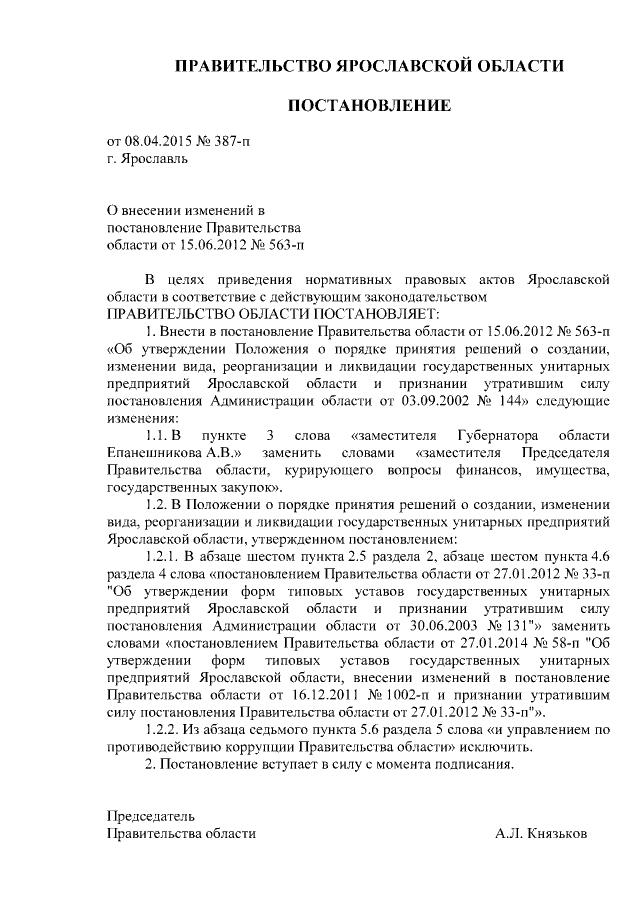 ПРАВИТЕЛЬСТВО ЯРОСЛАВСКОЙ ОБЛАСТИ

ПОСТАНОВЛЕНИЕ

от 08.04.2015 № 387-п
г. Ярославль

О внесении изменений в постановление Правительства области от 15.06.2012 № 563-п

В целях приведения нормативных правовых актов Ярославской области в соответствие с действующим законодательством
ПРАВИТЕЛЬСТВО ОБЛАСТИ ПОСТАНОВЛЯЕТ:

1. Внести в постановление Правительства области от 15.06.2012 № 563-п «Об утверждении Положения о порядке принятия решений о создании, изменении вида, реорганизации и ликвидации государственных унитарных предприятий Ярославской области и признании утратившим силу постановления Администрации области от 03.09.2002 № 144» следующие изменения:

1.1. В пункте 3 слова «заместителя Губернатора области Епанешникова А.В.» заменить словами «заместителя Председателя Правительства области, курирующего вопросы финансов, имущества, государственных закупок».

1.2. В Положении о порядке принятия решений о создании, изменении вида, реорганизации и ликвидации государственных унитарных предприятий Ярославской области, утвержденном постановлением:

1.2.1. В абзаце шестом пункта 2.5 раздела 2, абзаце шестом пункта 4.6 раздела 4 слова «постановлением Правительства области от 27.01.2012 № 33-п "Об утверждении форм типовых уставов государственных унитарных предприятий Ярославской области и признании утратившим силу постановления Администрации области от 30.06.2003 № 131"» заменить словами «постановлением Правительства области от 27.01.2014 № 58-п "Об утверждении форм типовых уставов государственных унитарных предприятий Ярославской области, внесении изменений в постановление Правительства области от 16.12.2011 № 1002-п и признании утратившим силу постановления Правительства области от 27.01.2012 № 33-п"».

1.2.2. Из абзаца седьмого пункта 5.6 раздела 5 слова «и управлением по противодействию коррупции Правительства области» исключить.

2. Постановление вступает в силу с момента подписания.

Председатель
Правительства области А.Л. Князьков